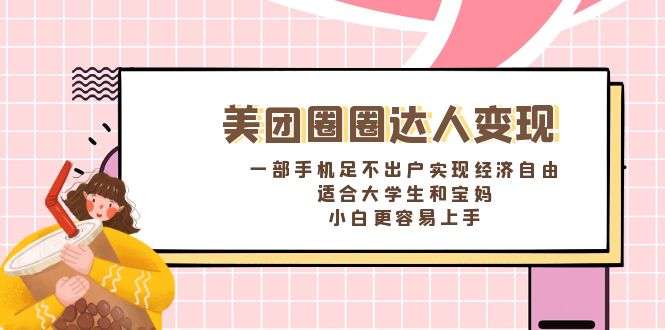 美团圈圈达人变现

一部手机足不出户实现经济自由
适合大学生和宝妈
小白更容易上手